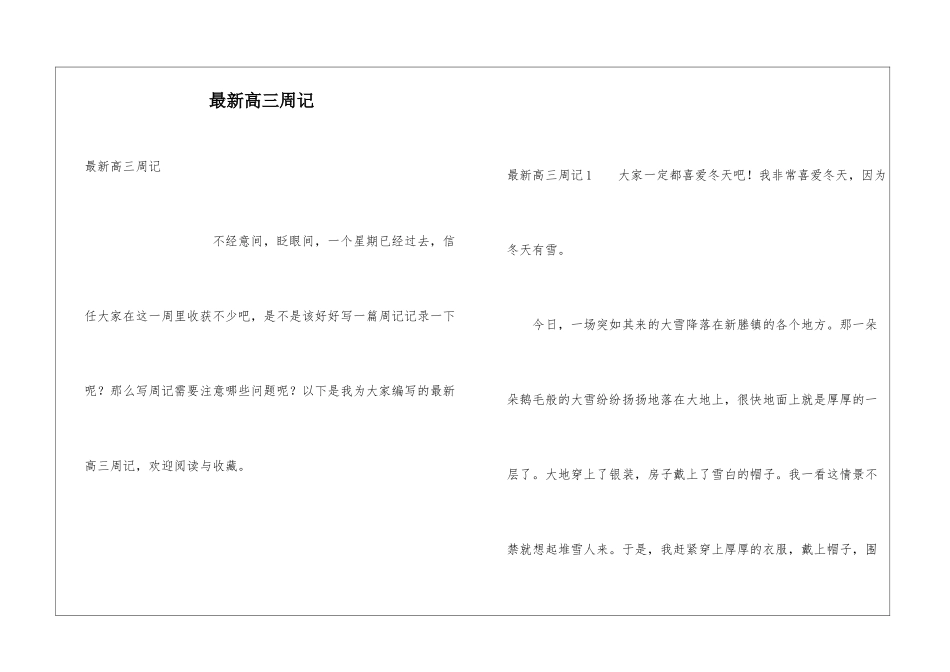 最新高三周记

最新高三周记

不经意间，眨眼间，一个星期已经过去，信任大家在这一周里收获不少吧，是不是该好好写一篇周记记录一下呢？那么写周记需要注意哪些问题呢？以下是我为大家编写的最新高三周记，欢迎阅读与收藏。

最新高三周记1　　大家一定都喜爱冬天吧！我非常喜爱冬天，因为冬天有雪。

今日，一场突如其来的大雪降落在新塍镇的各个地方。那一朵朵鹅毛般的大雪纷纷扬扬地落在大地上，很快地面上就是厚厚的一层了。大地穿上了银装，房子戴上了雪白的帽子。我一看这情景不禁就想起堆雪人来。于是，我赶紧穿上厚厚的衣服，戴上帽子，围